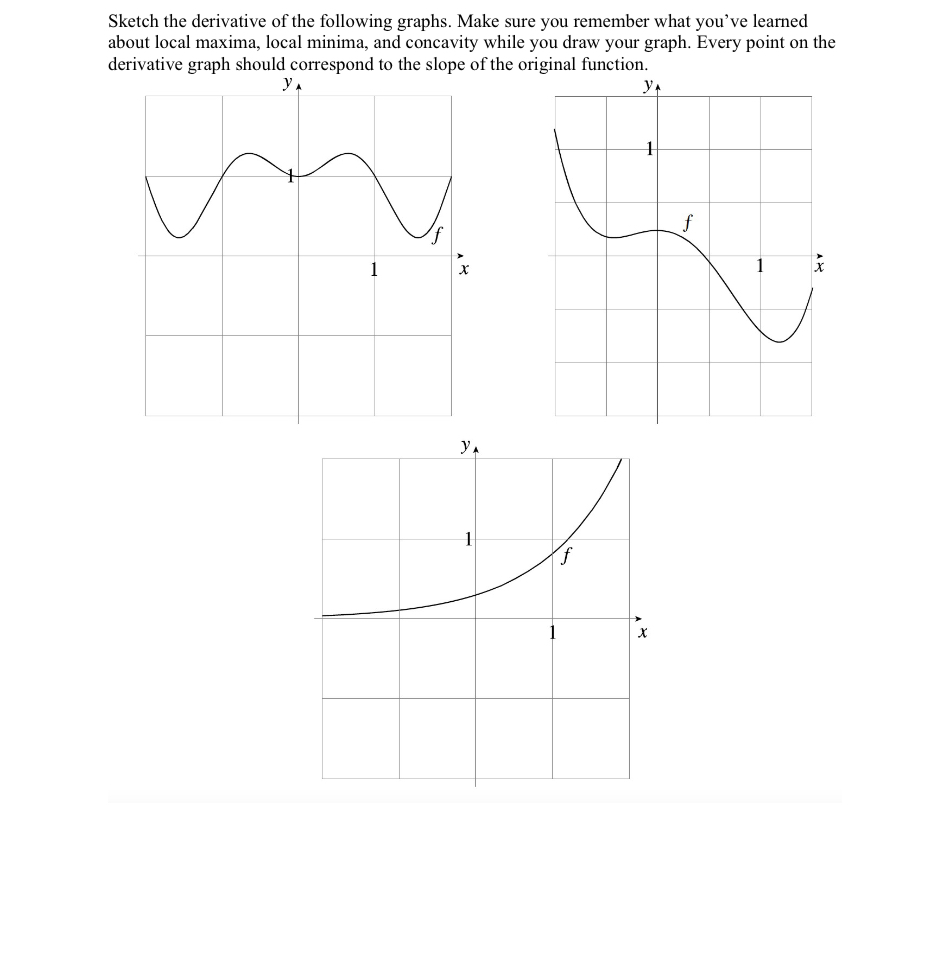 Sketch the derivative of the following graphs. Make sure you remember what you've learned about local maxima, local minima, and concavity while you draw your graph. Every point on the derivative graph should correspond to the slope of the original function.

y
1
f
1
x

y
1
f
1
x

y
1
f
1
x